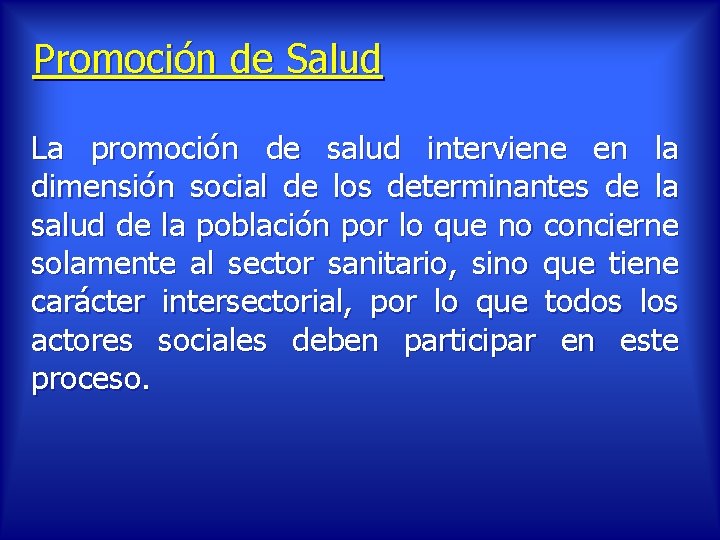 Promoción de Salud

La promoción de salud interviene en la dimensión social de los determinantes de la salud de la población por lo que no concierne solamente al sector sanitario, sino que tiene carácter intersectorial, por lo que todos los actores sociales deben participar en este proceso.